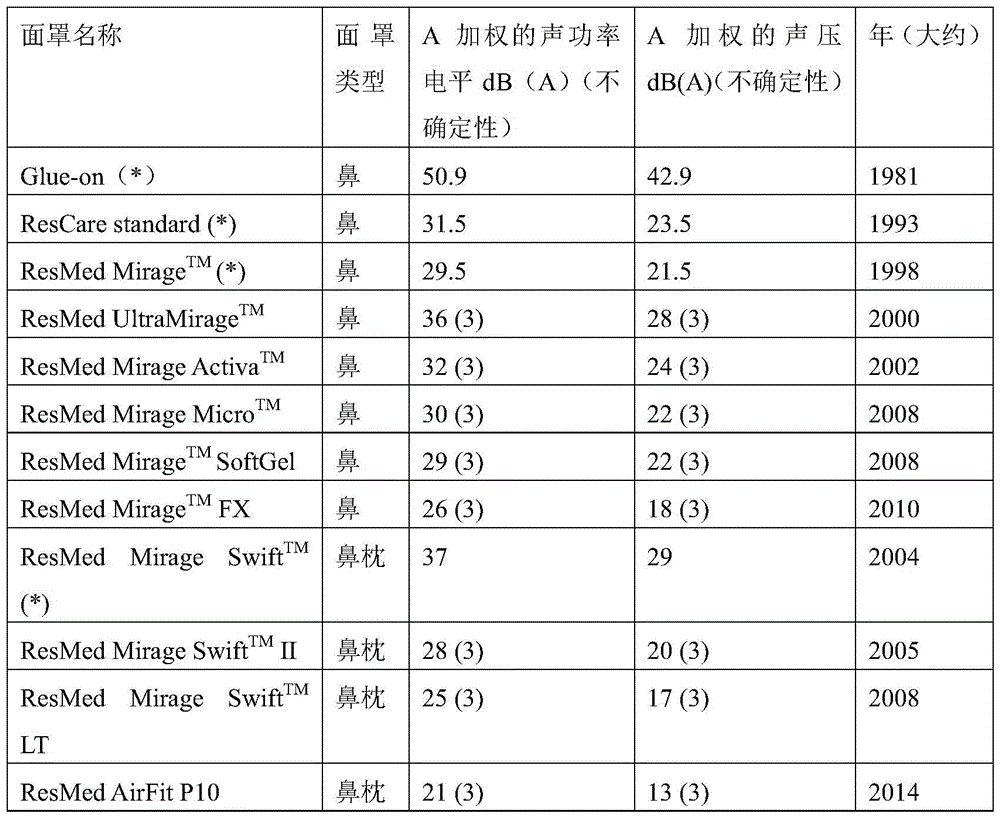 | 面罩名称 | 面罩类型 | A 加权的声功率电平 dB（A）（不确定性） | A 加权的声压 dB(A)（不确定性） | 年（大约） |
|---|---|---|---|---|
| Glue-on（*） | 鼻 | 50.9 | 42.9 | 1981 |
| ResCare standard (*) | 鼻 | 31.5 | 23.5 | 1993 |
| ResMed Mirage$^{TM}$ (*) | 鼻 | 29.5 | 21.5 | 1998 |
| ResMed UltraMirage$^{TM}$ | 鼻 | 36 (3) | 28 (3) | 2000 |
| ResMed Mirage Activa$^{TM}$ | 鼻 | 32 (3) | 24 (3) | 2002 |
| ResMed Mirage Micro$^{TM}$ | 鼻 | 30 (3) | 22 (3) | 2008 |
| ResMed Mirage$^{TM}$ SoftGel | 鼻 | 29 (3) | 22 (3) | 2008 |
| ResMed Mirage$^{TM}$ FX | 鼻 | 26 (3) | 18 (3) | 2010 |
| ResMed Mirage Swift$^{TM}$ (*) | 鼻枕 | 37 | 29 | 2004 |
| ResMed Mirage Swift$^{TM}$ II | 鼻枕 | 28 (3) | 20 (3) | 2005 |
| ResMed Mirage Swift$^{TM}$ LT | 鼻枕 | 25 (3) | 17 (3) | 2008 |
| ResMed AirFit P10 | 鼻枕 | 21 (3) | 13 (3) | 2014 |